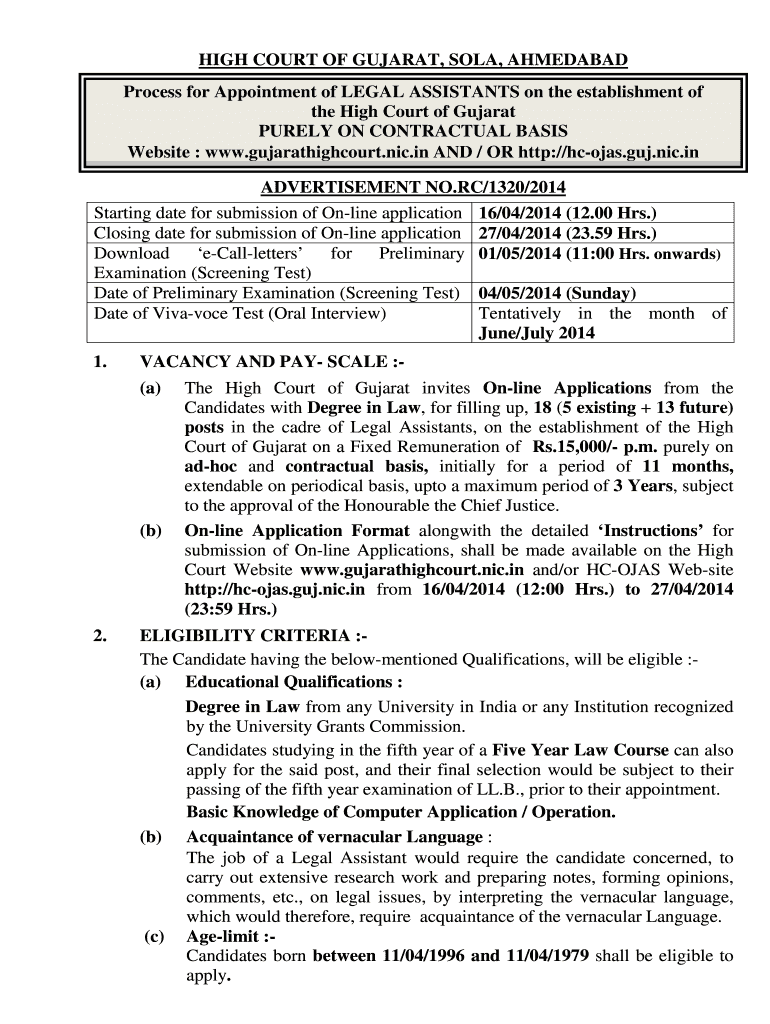 HIGH COURT OF GUJARAT, SOLA, AHMEDABAD

Process for Appointment of LEGAL ASSISTANTS on the establishment of the High Court of Gujarat
PURELY ON CONTRACTUAL BASIS
Website : www.gujarathighcourt.nic.in AND / OR http://hc-ojas.guj.nic.in

ADVERTISEMENT NO.RC/1320/2014

| | |
|---|---|
| Starting date for submission of On-line application | 16/04/2014 (12.00 Hrs.) |
| Closing date for submission of On-line application | 27/04/2014 (23.59 Hrs.) |
| Download 'e-Call-letters' for Preliminary Examination (Screening Test) | 01/05/2014 (11:00 Hrs. onwards) |
| Date of Preliminary Examination (Screening Test) | 04/05/2014 (Sunday) |
| Date of Viva-voce Test (Oral Interview) | Tentatively in the month of June/July 2014 |

1. VACANCY AND PAY- SCALE :-

(a) The High Court of Gujarat invites On-line Applications from the Candidates with Degree in Law, for filling up, 18 (5 existing + 13 future) posts in the cadre of Legal Assistants, on the establishment of the High Court of Gujarat on a Fixed Remuneration of Rs.15,000/- p.m. purely on ad-hoc and contractual basis, initially for a period of 11 months, extendable on periodical basis, upto a maximum period of 3 Years, subject to the approval of the Honourable the Chief Justice.

(b) On-line Application Format alongwith the detailed 'Instructions' for submission of On-line Applications, shall be made available on the High Court Website www.gujarathighcourt.nic.in and/or HC-OJAS Web-site http://hc-ojas.guj.nic.in from 16/04/2014 (12:00 Hrs.) to 27/04/2014 (23:59 Hrs.)

2. ELIGIBILITY CRITERIA :-

The Candidate having the below-mentioned Qualifications, will be eligible :-

(a) Educational Qualifications :

Degree in Law from any University in India or any Institution recognized by the University Grants Commission.

Candidates studying in the fifth year of a Five Year Law Course can also apply for the said post, and their final selection would be subject to their passing of the fifth year examination of LL.B., prior to their appointment.

Basic Knowledge of Computer Application / Operation.

(b) Acquaintance of vernacular Language :

The job of a Legal Assistant would require the candidate concerned, to carry out extensive research work and preparing notes, forming opinions, comments, etc., on legal issues, by interpreting the vernacular language, which would therefore, require acquaintance of the vernacular Language.

(c) Age-limit :-

Candidates born between 11/04/1996 and 11/04/1979 shall be eligible to apply.